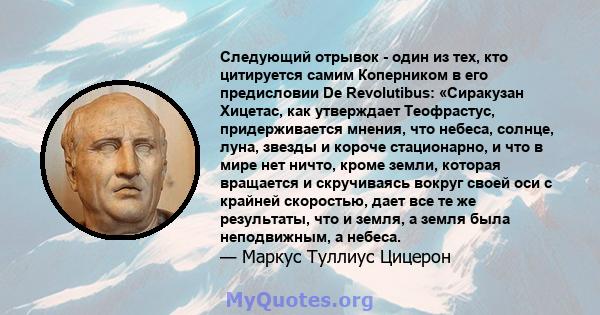 Следующий отрывок - один из тех, кто цитируется самим Коперником в его предисловии De Revolutibus: «Сиракузан Хицетас, как утверждает Теофрастус, придерживается мнения, что небеса, солнце, луна, звезды и короче стационарно, и что в мире нет ничто, кроме земли, которая вращается и скручиваясь вокруг своей оси с крайней скоростью, дает все те же результаты, что и земля, а земля была неподвижным, а небеса.
— Маркус Туллиус Цицерон

MyQuotes.org